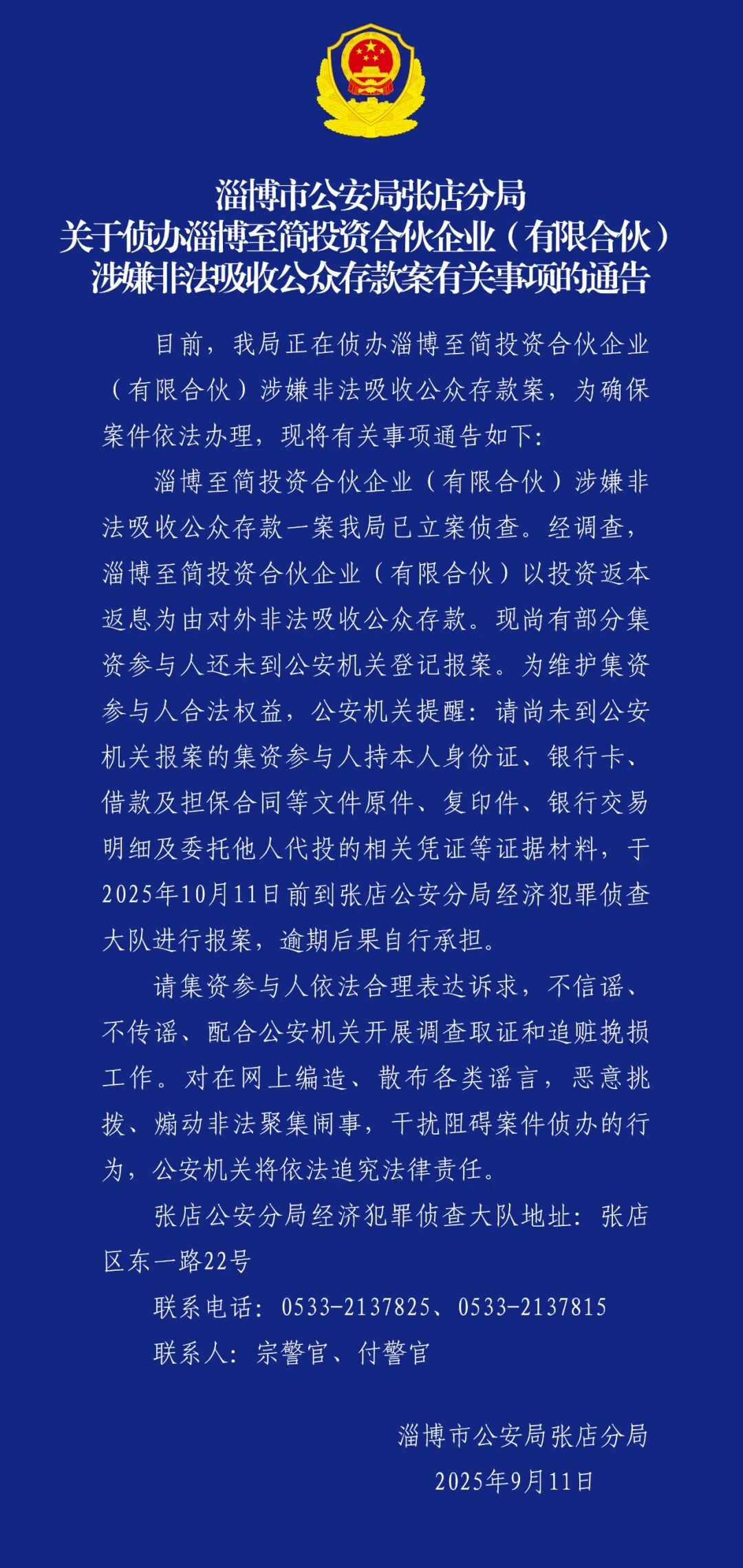 淄博市公安局张店分局
关于侦办淄博至简投资合伙企业（有限合伙）
涉嫌非法吸收公众存款案有关事项的通告

目前，我局正在侦办淄博至简投资合伙企业（有限合伙）涉嫌非法吸收公众存款案，为确保案件依法办理，现将有关事项通告如下：

淄博至简投资合伙企业（有限合伙）涉嫌非法吸收公众存款一案我局已立案侦查。经调查，淄博至简投资合伙企业（有限合伙）以投资返本返息为由对外非法吸收公众存款。现尚有部分集资参与人还未到公安机关登记报案。为维护集资参与人合法权益，公安机关提醒：请尚未到公安机关报案的集资参与人持本人身份证、银行卡、借款及担保合同等文件原件、复印件、银行交易明细及委托他人代投的相关凭证等证据材料，于2025年10月11日前到张店公安分局经济犯罪侦查大队进行报案，逾期后果自行承担。

请集资参与人依法合理表达诉求，不信谣、不传谣、配合公安机关开展调查取证和追赃挽损工作。对在网上编造、散布各类谣言，恶意挑拨、煽动非法聚集闹事，干扰阻碍案件侦办的行为，公安机关将依法追究法律责任。

张店公安分局经济犯罪侦查大队地址：张店区东一路22号

联系电话：0533-2137825、0533-2137815

联系人：宗警官、付警官

淄博市公安局张店分局
2025年9月11日